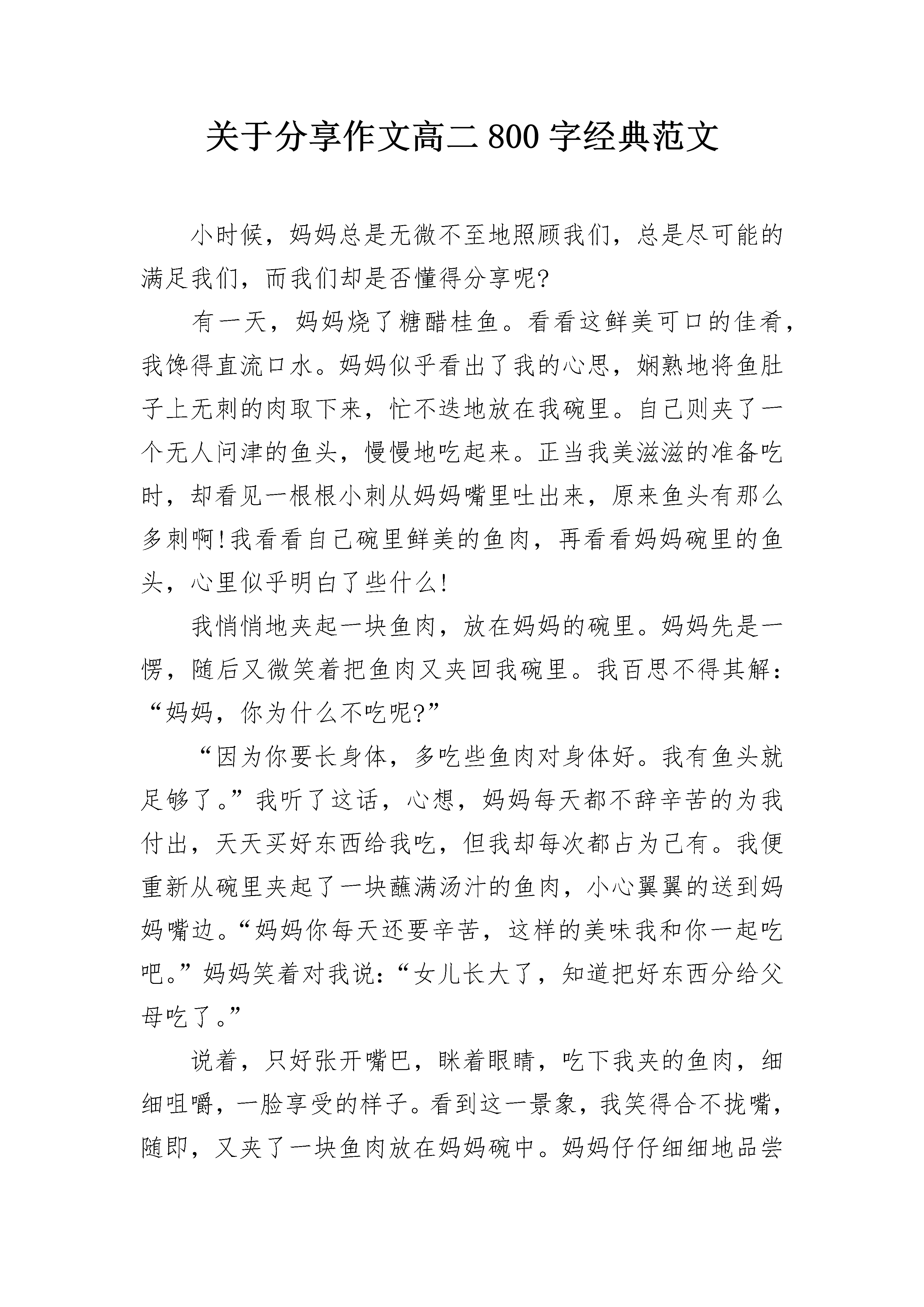 关于分享作文高二 800 字经典范文

小时候，妈妈总是无微不至地照顾我们，总是尽可能的满足我们，而我们却是否懂得分享呢?

有一天，妈妈烧了糖醋桂鱼。看看这鲜美可口的佳肴，我馋得直流口水。妈妈似乎看出了我的心思，娴熟地将鱼肚子上无刺的肉取下来，忙不迭地放在我碗里。自己则夹了一个无人问津的鱼头，慢慢地吃起来。正当我美滋滋的准备吃时，却看见一根根小刺从妈妈嘴里吐出来，原来鱼头有那么多刺啊!我看看自己碗里鲜美的鱼肉，再看看妈妈碗里的鱼头，心里似乎明白了些什么!

我悄悄地夹起一块鱼肉，放在妈妈的碗里。妈妈先是一愣，随后又微笑着把鱼肉又夹回我碗里。我百思不得其解：“妈妈，你为什么不吃呢?”

“因为你要长身体，多吃些鱼肉对身体好。我有鱼头就足够了。”我听了这话，心想，妈妈每天都不辞辛苦的为我付出，天天买好东西给我吃，但我却每次都占为己有。我便重新从碗里夹起了一块蘸满汤汁的鱼肉，小心翼翼的送到妈妈嘴边。“妈妈你每天还要辛苦，这样的美味我和你一起吃吧。”妈妈笑着对我说：“女儿长大了，知道把好东西分给父母吃了。”

说着，只好张开嘴巴，眯着眼睛，吃下我夹的鱼肉，细细咀嚼，一脸享受的样子。看到这一景象，我笑得合不拢嘴，随即，又夹了一块鱼肉放在妈妈碗中。妈妈仔仔细细地品尝